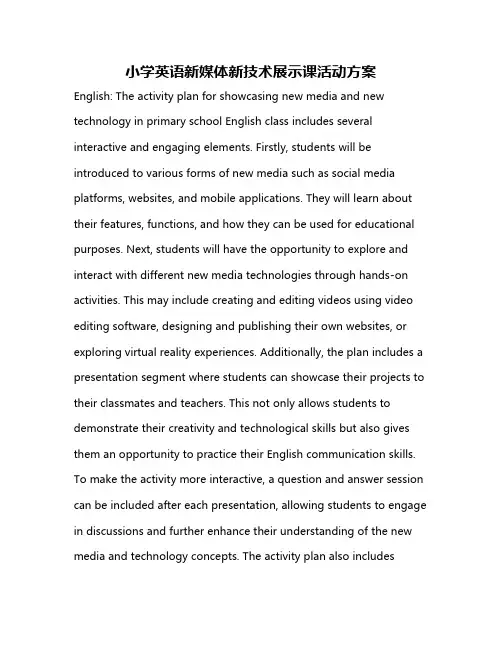 小学英语新媒体新技术展示课活动方案

English: The activity plan for showcasing new media and new technology in primary school English class includes several interactive and engaging elements. Firstly, students will be introduced to various forms of new media such as social media platforms, websites, and mobile applications. They will learn about their features, functions, and how they can be used for educational purposes. Next, students will have the opportunity to explore and interact with different new media technologies through hands-on activities. This may include creating and editing videos using video editing software, designing and publishing their own websites, or exploring virtual reality experiences. Additionally, the plan includes a presentation segment where students can showcase their projects to their classmates and teachers. This not only allows students to demonstrate their creativity and technological skills but also gives them an opportunity to practice their English communication skills. To make the activity more interactive, a question and answer session can be included after each presentation, allowing students to engage in discussions and further enhance their understanding of the new media and technology concepts. The activity plan also includes